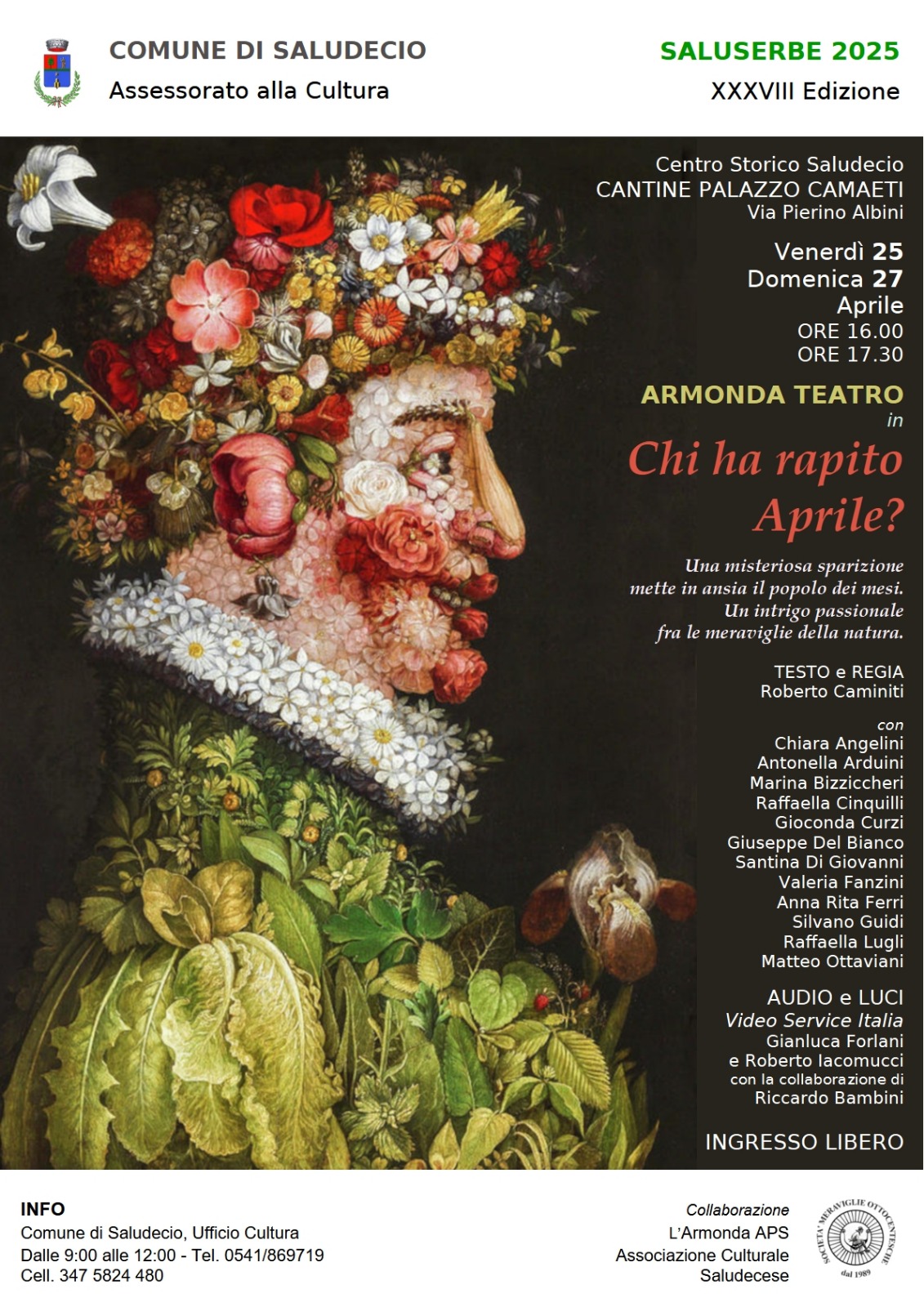 COMUNE DI SALUDECIO
Assessorato alla Cultura

SALUSERBE 2025
XXXVIII Edizione

Centro Storico Saludecio
CANTINE PALAZZO CAMAETI
Via Pierino Albini

Venerdì 25
Domenica 27
Aprile
ORE 16.00
ORE 17.30

ARMONDA TEATRO
in

Chi ha rapito Aprile?

Una misteriosa sparizione
mette in ansia il popolo dei mesi.
Un intrigo passionale
fra le meraviglie della natura.

TESTO e REGIA
Roberto Caminiti

con
Chiara Angelini
Antonella Arduini
Marina Bizziccheri
Raffaella Cinquilli
Gioconda Curzi
Giuseppe Del Bianco
Santina Di Giovanni
Valeria Fanzini
Anna Rita Ferri
Silvano Guidi
Raffaella Lugli
Matteo Ottaviani

AUDIO e LUCI
Video Service Italia
Gianluca Forlani
e Roberto Iacomucci
con la collaborazione di
Riccardo Bambini

INGRESSO LIBERO

INFO
Comune di Saludecio, Ufficio Cultura
Dalle 9:00 alle 12:00 - Tel. 0541/869719
Cell. 347 5824 480

Collaborazione
L'Armonda APS
Associazione Culturale
Saludecese

SOCIETA' MERAVIGLIE OTTOCENTESCHE
dal 1989